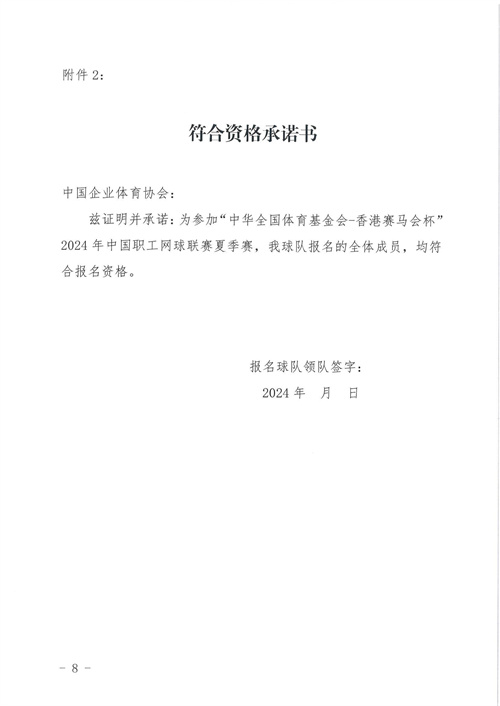 附件 2：

符合资格承诺书

中国企业体育协会：

兹证明并承诺：为参加“中华全国体育基金会-香港赛马会杯”2024 年中国职工网球联赛夏季赛，我球队报名的全体成员，均符合报名资格。

报名球队领队签字：

2024 年　月　日

- 8 -